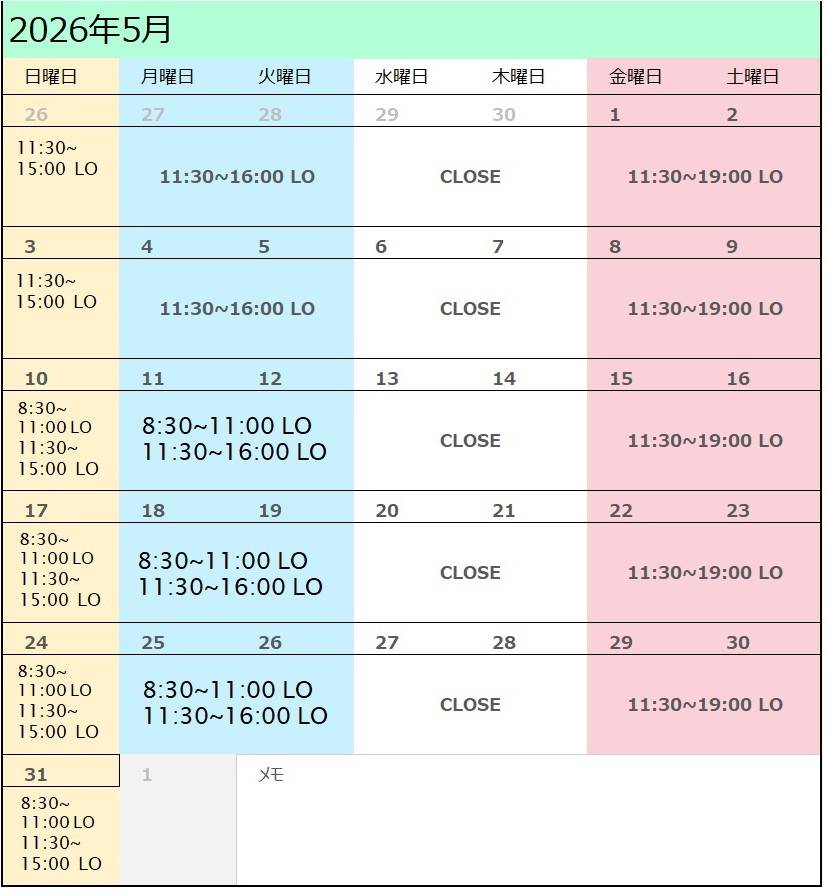 2026年5月

| 日曜日 | 月曜日 | 火曜日 | 水曜日 | 木曜日 | 金曜日 | 土曜日 |
|---|---|---|---|---|---|---|
| 26 | 27 | 28 | 29 | 30 | 1 | 2 |
| 11:30~ 15:00 LO | 11:30~16:00 LO | | CLOSE | | 11:30~19:00 LO | |
| 3 | 4 | 5 | 6 | 7 | 8 | 9 |
| 11:30~ 15:00 LO | 11:30~16:00 LO | | CLOSE | | 11:30~19:00 LO | |
| 10 | 11 | 12 | 13 | 14 | 15 | 16 |
| 8:30~ 11:00 LO 11:30~ 15:00 LO | 8:30~11:00 LO 11:30~16:00 LO | | CLOSE | | 11:30~19:00 LO | |
| 17 | 18 | 19 | 20 | 21 | 22 | 23 |
| 8:30~ 11:00 LO 11:30~ 15:00 LO | 8:30~11:00 LO 11:30~16:00 LO | | CLOSE | | 11:30~19:00 LO | |
| 24 | 25 | 26 | 27 | 28 | 29 | 30 |
| 8:30~ 11:00 LO 11:30~ 15:00 LO | 8:30~11:00 LO 11:30~16:00 LO | | CLOSE | | 11:30~19:00 LO | |
| 31 | 1 | メモ | | | | |
| 8:30~ 11:00 LO 11:30~ 15:00 LO | | | | | | |